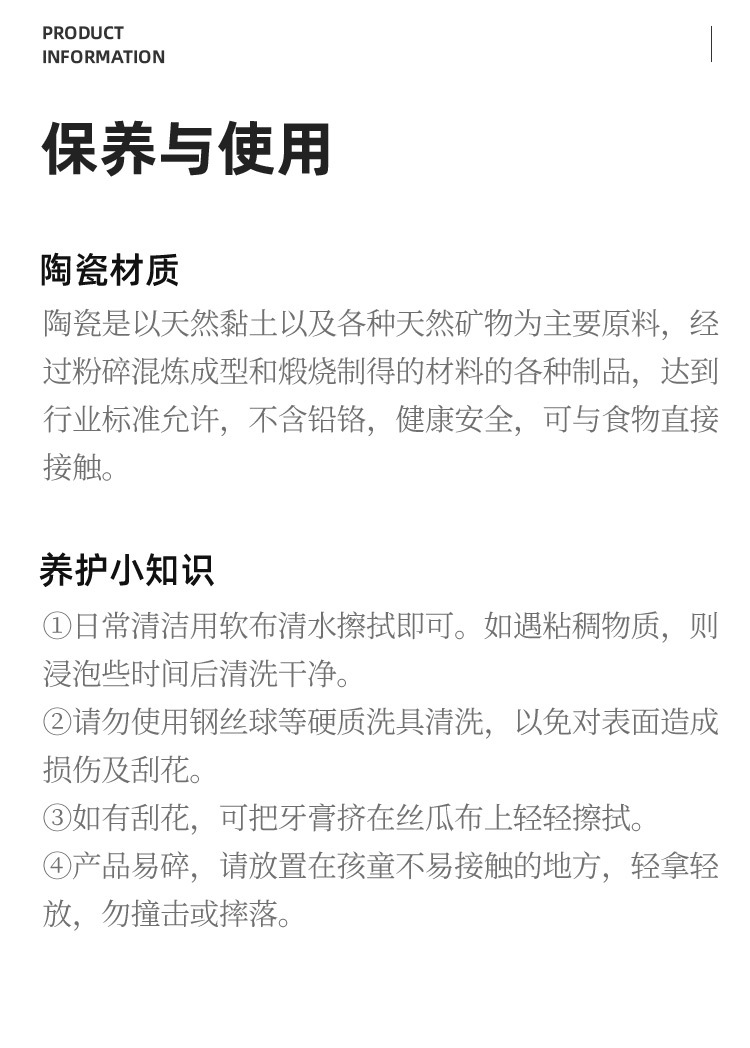 PRODUCT
INFORMATION

保养与使用

陶瓷材质

陶瓷是以天然黏土以及各种天然矿物为主要原料，经过粉碎混炼成型和煅烧制得的材料的各种制品，达到行业标准允许，不含铅铬，健康安全，可与食物直接接触。

养护小知识

①日常清洁用软布清水擦拭即可。如遇粘稠物质，则浸泡些时间后清洗干净。
②请勿使用钢丝球等硬质洗具清洗，以免对表面造成损伤及刮花。
③如有刮花，可把牙膏挤在丝瓜布上轻轻擦拭。
④产品易碎，请放置在孩童不易接触的地方，轻拿轻放，勿撞击或摔落。